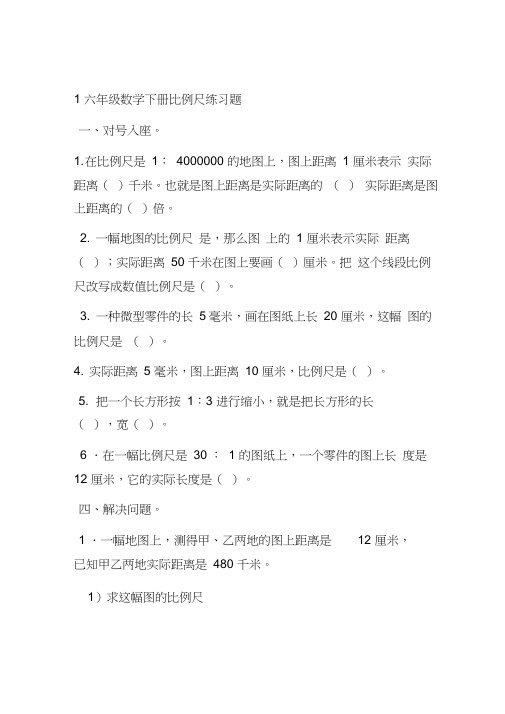 1 六年级数学下册比例尺练习题

一、对号入座。

1. 在比例尺是 1： 4000000 的地图上，图上距离 1 厘米表示 实际距离（ ）千米。也就是图上距离是实际距离的 （ ） 实际距离是图上距离的（ ）倍。

2. 一幅地图的比例尺 是，那么图 上的 1 厘米表示实际 距离（ ）；实际距离 50 千米在图上要画（ ）厘米。把 这个线段比例尺改写成数值比例尺是（ ）。

3. 一种微型零件的长 5 毫米，画在图纸上长 20 厘米，这幅 图的比例尺是 （ ）。

4. 实际距离 5 毫米，图上距离 10 厘米，比例尺是（ ）。

5. 把一个长方形按 1：3 进行缩小，就是把长方形的长（ ），宽（ ）。

6 ．在一幅比例尺是 30 ： 1 的图纸上，一个零件的图上长 度是 12 厘米，它的实际长度是（ ）。

四、解决问题。

1 ．一幅地图上，测得甲、乙两地的图上距离是 12 厘米，已知甲乙两地实际距离是 480 千米。

1）求这幅图的比例尺